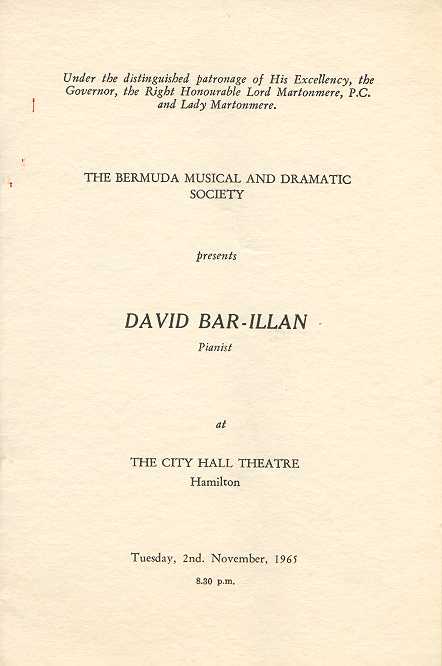 Under the distinguished patronage of His Excellency, the Governor, the Right Honourable Lord Martonmere, P.C. and Lady Martonmere.

THE BERMUDA MUSICAL AND DRAMATIC SOCIETY

presents

DAVID BAR-ILLAN

Pianist

at

THE CITY HALL THEATRE

Hamilton

Tuesday, 2nd. November, 1965

8.30 p.m.